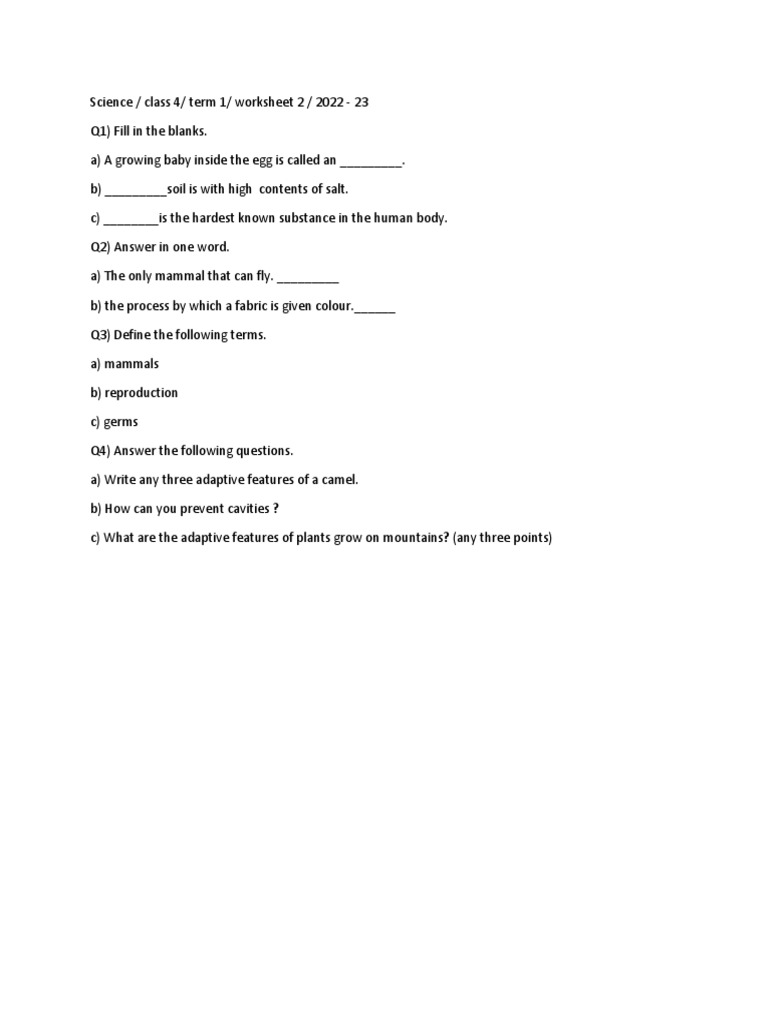 Science / class 4/ term 1/ worksheet 2 / 2022 - 23

Q1) Fill in the blanks.

a) A growing baby inside the egg is called an _________.

b) _________soil is with high contents of salt.

c) ________is the hardest known substance in the human body.

Q2) Answer in one word.

a) The only mammal that can fly. _________

b) the process by which a fabric is given colour.______

Q3) Define the following terms.

a) mammals

b) reproduction

c) germs

Q4) Answer the following questions.

a) Write any three adaptive features of a camel.

b) How can you prevent cavities ?

c) What are the adaptive features of plants grow on mountains? (any three points)